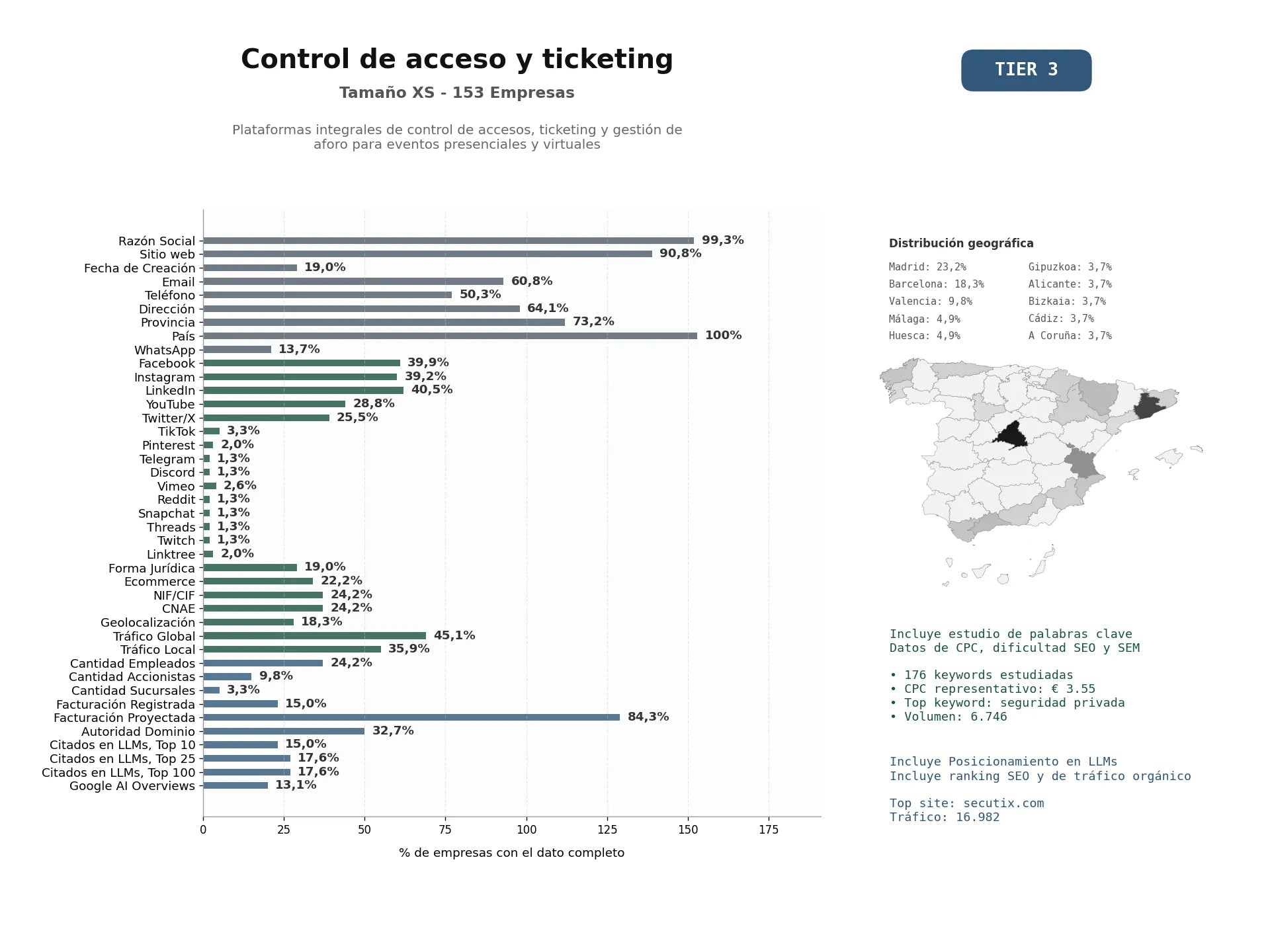 Control de acceso y ticketing

Tamaño XS - 153 Empresas

Plataformas integrales de control de accesos, ticketing y gestión de aforo para eventos presenciales y virtuales

TIER 3

Razón Social 99,3%
Sitio web 90,8%
Fecha de Creación 19,0%
Email 60,8%
Teléfono 50,3%
Dirección 64,1%
Provincia 73,2%
País 100%
WhatsApp 13,7%
Facebook 39,9%
Instagram 39,2%
LinkedIn 40,5%
YouTube 28,8%
Twitter/X 25,5%
TikTok 3,3%
Pinterest 2,0%
Telegram 1,3%
Discord 1,3%
Vimeo 2,6%
Reddit 1,3%
Snapchat 1,3%
Threads 1,3%
Twitch 1,3%
Linktree 2,0%
Forma Jurídica 19,0%
Ecommerce 22,2%
NIF/CIF 24,2%
CNAE 24,2%
Geolocalización 18,3%
Tráfico Global 45,1%
Tráfico Local 35,9%
Cantidad Empleados 24,2%
Cantidad Accionistas 9,8%
Cantidad Sucursales 3,3%
Facturación Registrada 15,0%
Facturación Proyectada 84,3%
Autoridad Dominio 32,7%
Citados en LLMs, Top 10 15,0%
Citados en LLMs, Top 25 17,6%
Citados en LLMs, Top 100 17,6%
Google AI Overviews 13,1%

0 25 50 75 100 125 150 175

% de empresas con el dato completo

Distribución geográfica

Madrid: 23,2%
Barcelona: 18,3%
Valencia: 9,8%
Málaga: 4,9%
Huesca: 4,9%
Gipuzkoa: 3,7%
Alicante: 3,7%
Bizkaia: 3,7%
Cádiz: 3,7%
A Coruña: 3,7%

Incluye estudio de palabras clave
Datos de CPC, dificultad SEO y SEM

• 176 keywords estudiadas
• CPC representativo: € 3.55
• Top keyword: seguridad privada
• Volumen: 6.746

Incluye Posicionamiento en LLMs
Incluye ranking SEO y de tráfico orgánico

Top site: secutix.com
Tráfico: 16.982